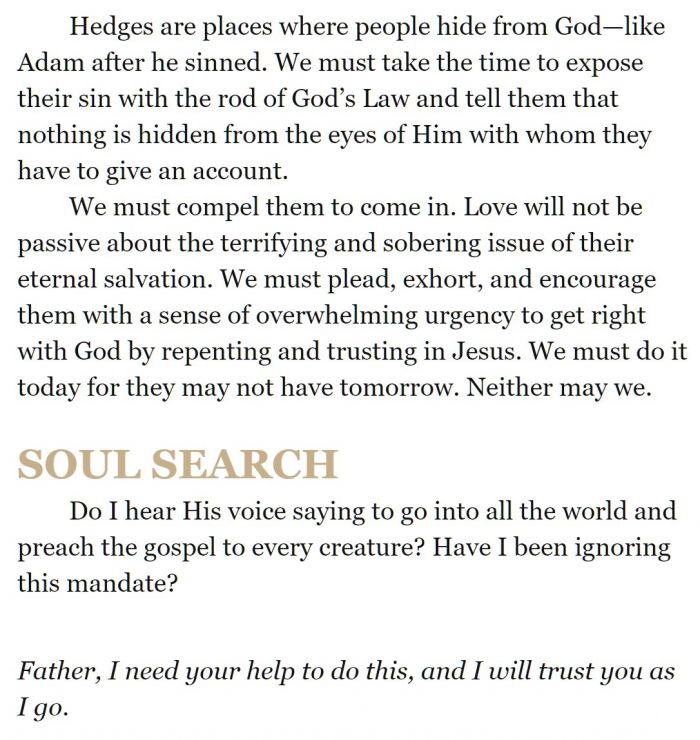 Hedges are places where people hide from God—like Adam after he sinned. We must take the time to expose their sin with the rod of God's Law and tell them that nothing is hidden from the eyes of Him with whom they have to give an account.

We must compel them to come in. Love will not be passive about the terrifying and sobering issue of their eternal salvation. We must plead, exhort, and encourage them with a sense of overwhelming urgency to get right with God by repenting and trusting in Jesus. We must do it today for they may not have tomorrow. Neither may we.

SOUL SEARCH

Do I hear His voice saying to go into all the world and preach the gospel to every creature? Have I been ignoring this mandate?

Father, I need your help to do this, and I will trust you as I go.